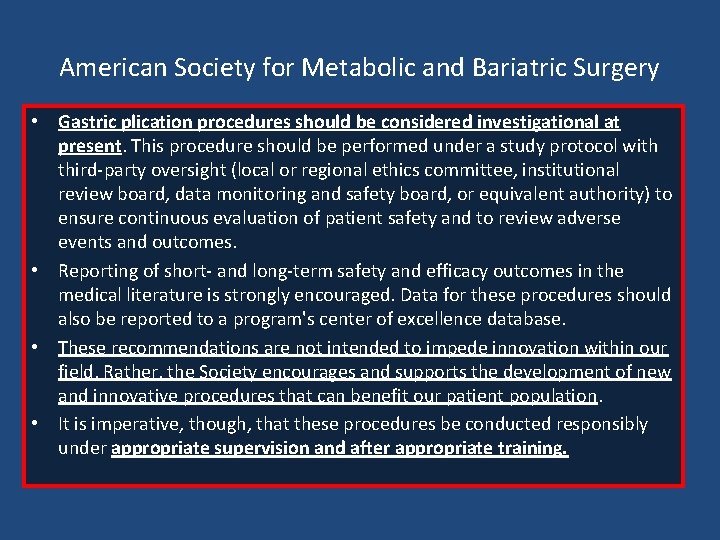 American Society for Metabolic and Bariatric Surgery

• Gastric plication procedures should be considered investigational at present. This procedure should be performed under a study protocol with third-party oversight (local or regional ethics committee, institutional review board, data monitoring and safety board, or equivalent authority) to ensure continuous evaluation of patient safety and to review adverse events and outcomes.
• Reporting of short- and long-term safety and efficacy outcomes in the medical literature is strongly encouraged. Data for these procedures should also be reported to a program's center of excellence database.
• These recommendations are not intended to impede innovation within our field. Rather, the Society encourages and supports the development of new and innovative procedures that can benefit our patient population.
• It is imperative, though, that these procedures be conducted responsibly under appropriate supervision and after appropriate training.